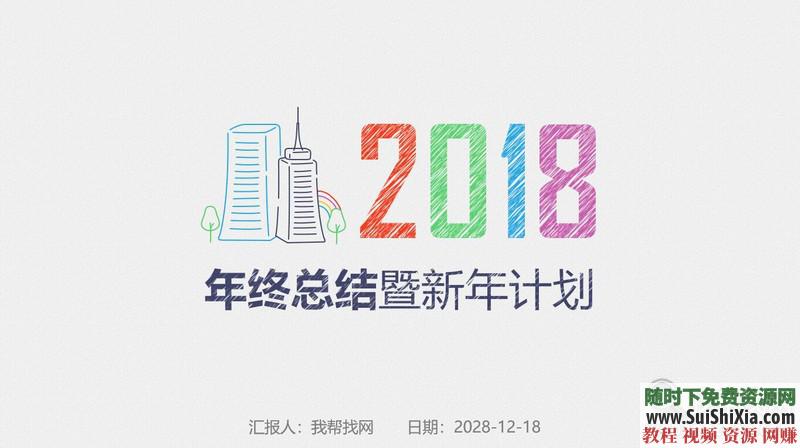 2018

年终总结暨新年计划

汇报人：我帮找网　　日期：2028-12-18

随时下免费资源网
www.SuiShiXia.com
教程 视频 资源 网赚